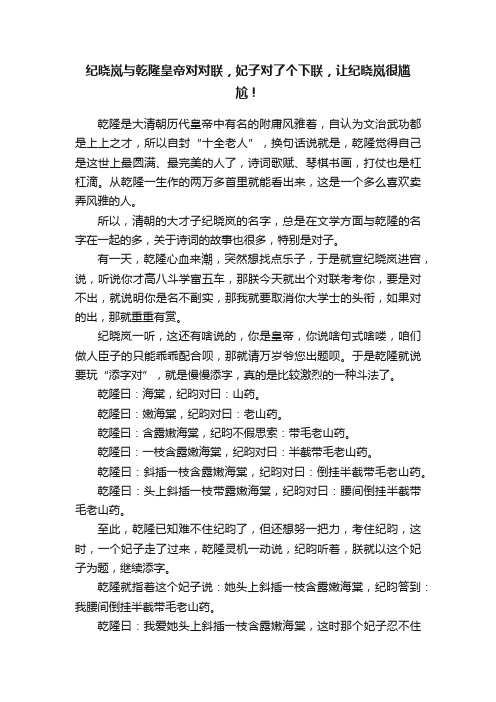 纪晓岚与乾隆皇帝对对联，妃子对了个下联，让纪晓岚很尴尬！

乾隆是大清朝历代皇帝中有名的附庸风雅者，自认为文治武功都是上上之才，所以自封“十全老人”，换句话说就是，乾隆觉得自己是这世上最圆满、最完美的人了，诗词歌赋、琴棋书画，打仗也是杠杠滴。从乾隆一生作的两万多首里就能看出来，这是一个多么喜欢卖弄风雅的人。

所以，清朝的大才子纪晓岚的名字，总是在文学方面与乾隆的名字在一起的多，关于诗词的故事也很多，特别是对子。

有一天，乾隆心血来潮，突然想找点乐子，于是就宣纪晓岚进宫，说，听说你才高八斗学富五车，那朕今天就出个对联考考你，要是对不出，就说明你是名不副实，那我就要取消你大学士的头衔，如果对的出，那就重重有赏。

纪晓岚一听，这还有啥说的，你是皇帝，你说啥句式啥喽，咱们做人臣子的只能乖乖配合呗，那就请万岁爷您出题呗。于是乾隆就说要玩“添字对”，就是慢慢添字，真的是比较激烈的一种斗法了。

乾隆曰：海棠，纪昀对曰：山药。

乾隆曰：嫩海棠，纪昀对曰：老山药。

乾隆曰：含露嫩海棠，纪昀不假思索：带毛老山药。

乾隆曰：一枝含露嫩海棠，纪昀对曰：半截带毛老山药。

乾隆曰：斜插一枝含露嫩海棠，纪昀对曰：倒挂半截带毛老山药。

乾隆曰：头上斜插一枝带露嫩海棠，纪昀对曰：腰间倒挂半截带毛老山药。

至此，乾隆已知难不住纪昀了，但还想努一把力，考住纪昀，这时，一个妃子走了过来，乾隆灵机一动说，纪昀听着，朕就以这个妃子为题，继续添字。

乾隆就指着这个妃子说：她头上斜插一枝含露嫩海棠，纪昀答到：我腰间倒挂半截带毛老山药。

乾隆曰：我爱她头上斜插一枝含露嫩海棠，这时那个妃子忍不住